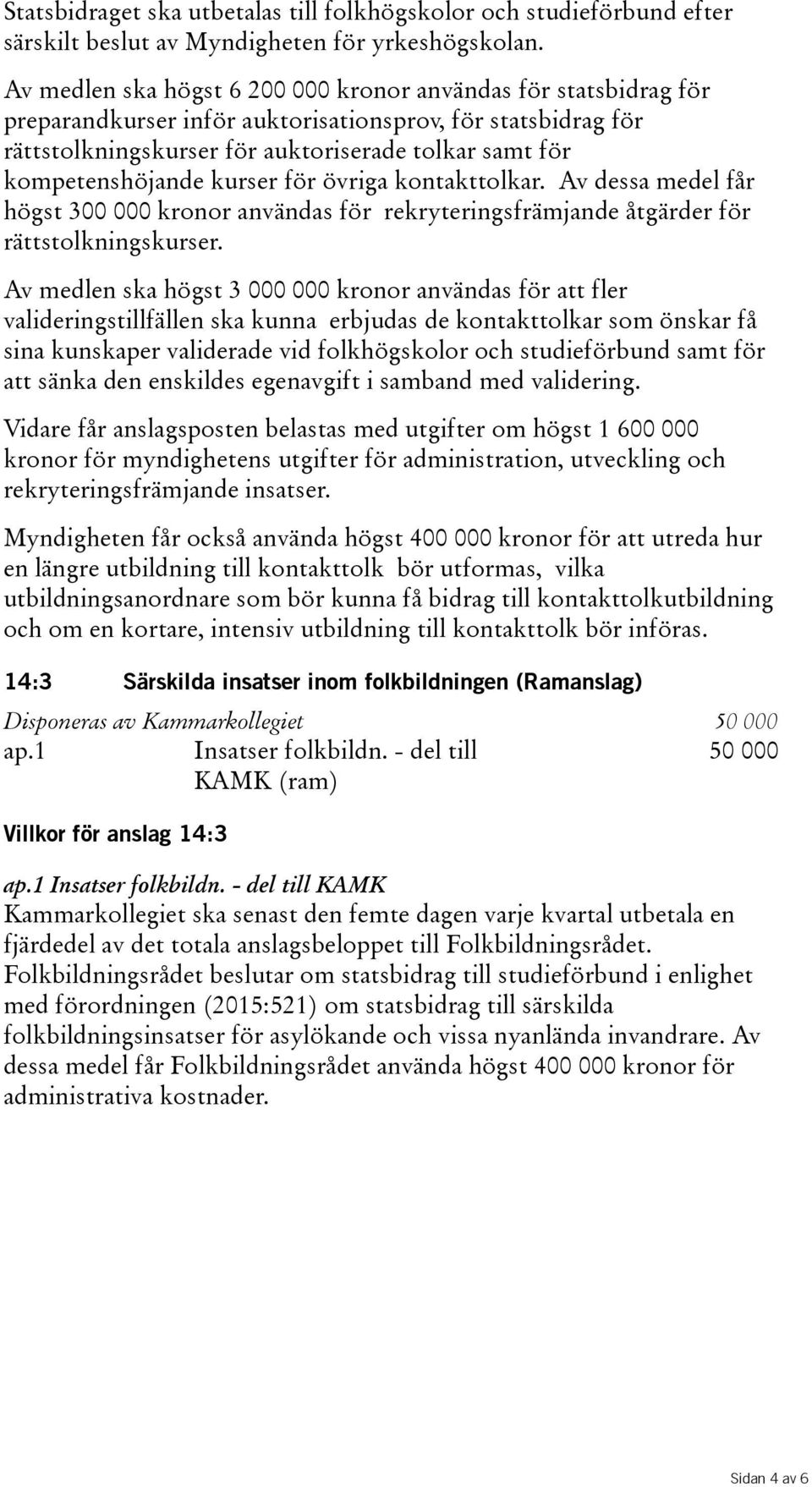 Statsbidraget ska utbetalas till folkhögskolor och studieförbund efter särskilt beslut av Myndigheten för yrkeshögskolan.

Av medlen ska högst 6 200 000 kronor användas för statsbidrag för preparandkurser inför auktorisationsprov, för statsbidrag för rättstolkningskurser för auktoriserade tolkar samt för kompetenshöjande kurser för övriga kontakttolkar. Av dessa medel får högst 300 000 kronor användas för rekryteringsfrämjande åtgärder för rättstolkningskurser.

Av medlen ska högst 3 000 000 kronor användas för att fler valideringstillfällen ska kunna erbjudas de kontakttolkar som önskar få sina kunskaper validerade vid folkhögskolor och studieförbund samt för att sänka den enskildes egenavgift i samband med validering.

Vidare får anslagsposten belastas med utgifter om högst 1 600 000 kronor för myndighetens utgifter för administration, utveckling och rekryteringsfrämjande insatser.

Myndigheten får också använda högst 400 000 kronor för att utreda hur en längre utbildning till kontakttolk bör utformas, vilka utbildningsanordnare som bör kunna få bidrag till kontakttolkutbildning och om en kortare, intensiv utbildning till kontakttolk bör införas.

14:3 Särskilda insatser inom folkbildningen (Ramanslag)

| Disponeras av Kammarkollegiet | | 50 000 |
|---|---|---|
| ap.1 | Insatser folkbildn. - del till KAMK (ram) | 50 000 |

Villkor för anslag 14:3

ap.1 Insatser folkbildn. - del till KAMK
Kammarkollegiet ska senast den femte dagen varje kvartal utbetala en fjärdedel av det totala anslagsbeloppet till Folkbildningsrådet. Folkbildningsrådet beslutar om statsbidrag till studieförbund i enlighet med förordningen (2015:521) om statsbidrag till särskilda folkbildningsinsatser för asylökande och vissa nyanlända invandrare. Av dessa medel får Folkbildningsrådet använda högst 400 000 kronor för administrativa kostnader.

Sidan 4 av 6